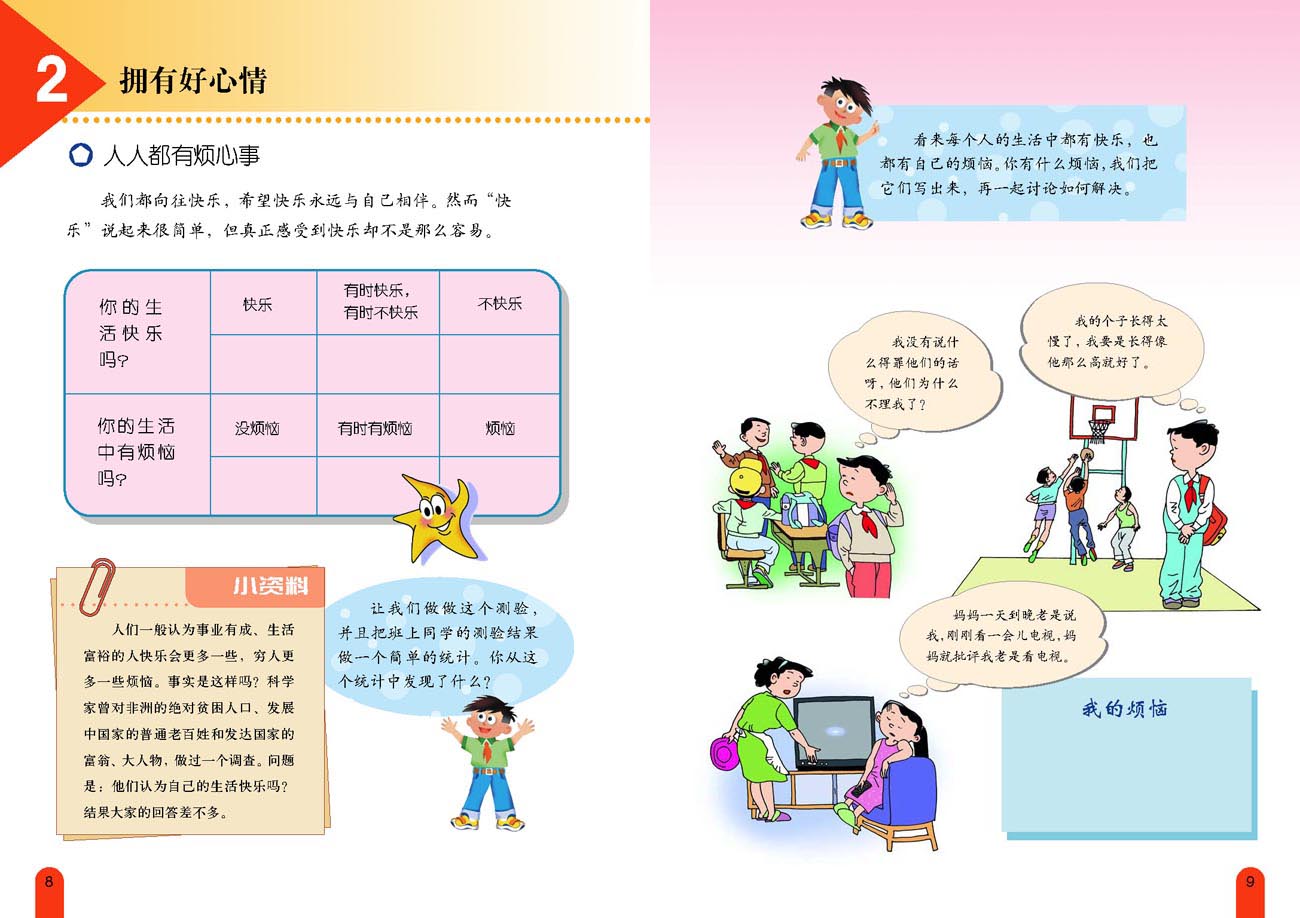 2 拥有好心情

人人都有烦心事

我们都向往快乐，希望快乐永远与自己相伴。然而“快乐”说起来很简单，但真正感受到快乐却不是那么容易。

| 你的生活快乐吗? | 快乐 | 有时快乐，有时不快乐 | 不快乐 |
|---|---|---|---|
| | | | |
| 你的生活中有烦恼吗? | 没烦恼 | 有时有烦恼 | 烦恼 |
| | | | |

小资料

人们一般认为事业有成、生活富裕的人快乐会更多一些，穷人更多一些烦恼。事实是这样吗？科学家曾对非洲的绝对贫困人口、发展中国家的普通老百姓和发达国家的富翁、大人物，做过一个调查。问题是：他们认为自己的生活快乐吗？结果大家的回答差不多。

让我们做做这个测验，并且把班上同学的测验结果做一个简单的统计。你从这个统计中发现了什么？

8

看来每个人的生活中都有快乐，也都有自己的烦恼。你有什么烦恼，我们把它们写出来，再一起讨论如何解决。

我没有说什么得罪他们的话呀，他们为什么不理我了？

我的个子长得太慢了，我要是长得像他那么高就好了。

妈妈一天到晚老是说我，刚刚看一会儿电视，妈妈就批评我老是看电视。

我的烦恼

9